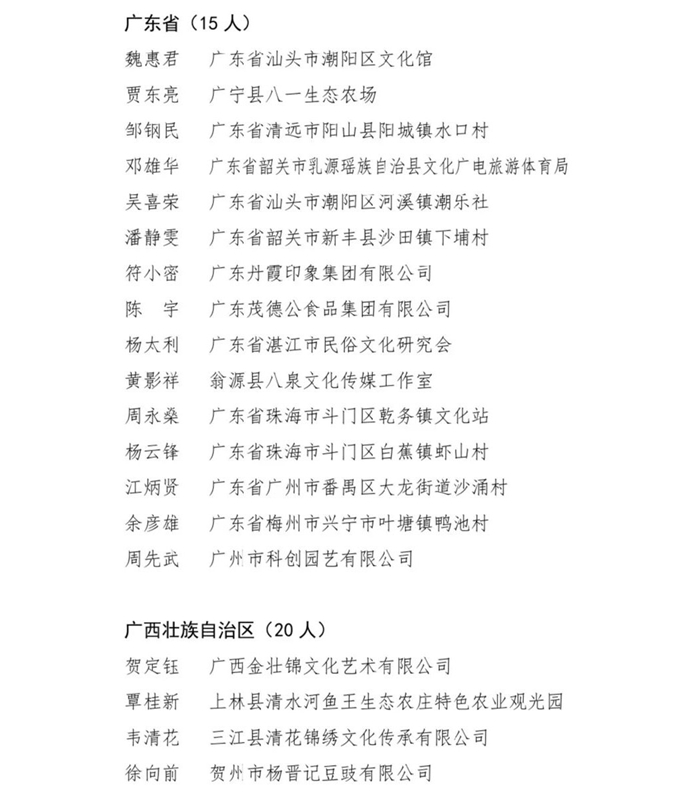 广东省（15 人）

魏惠君　广东省汕头市潮阳区文化馆
贾东亮　广宁县八一生态农场
邹钢民　广东省清远市阳山县阳城镇水口村
邓雄华　广东省韶关市乳源瑶族自治县文化广电旅游体育局
吴喜荣　广东省汕头市潮阳区河溪镇潮乐社
潘静雯　广东省韶关市新丰县沙田镇下埔村
符小密　广东丹霞印象集团有限公司
陈　宇　广东茂德公食品集团有限公司
杨太利　广东省湛江市民俗文化研究会
黄影祥　翁源县八泉文化传媒工作室
周永燊　广东省珠海市斗门区乾务镇文化站
杨云锋　广东省珠海市斗门区白蕉镇虾山村
江炳贤　广东省广州市番禺区大龙街道沙涌村
余彦雄　广东省梅州市兴宁市叶塘镇鸭池村
周先武　广州市科创园艺有限公司

广西壮族自治区（20 人）

贺定钰　广西金壮锦文化艺术有限公司
覃桂新　上林县清水河鱼王生态农庄特色农业观光园
韦清花　三江县清花锦绣文化传承有限公司
徐向前　贺州市杨晋记豆豉有限公司